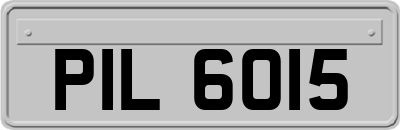 PIL 6015